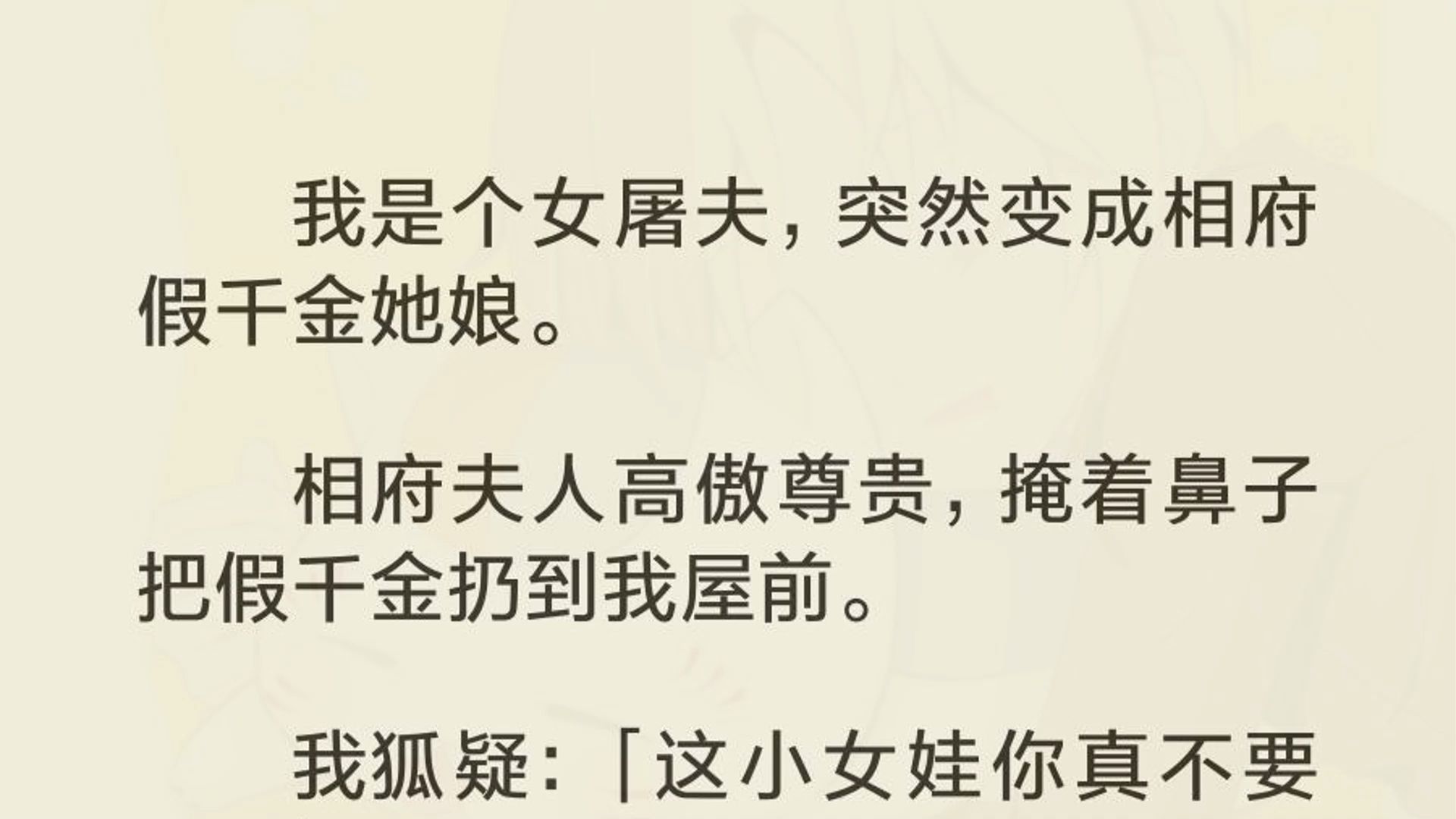 我是个女屠夫，突然变成相府假千金她娘。

相府夫人高傲尊贵，掩着鼻子把假千金扔到我屋前。

我狐疑：「这小女娃你真不要